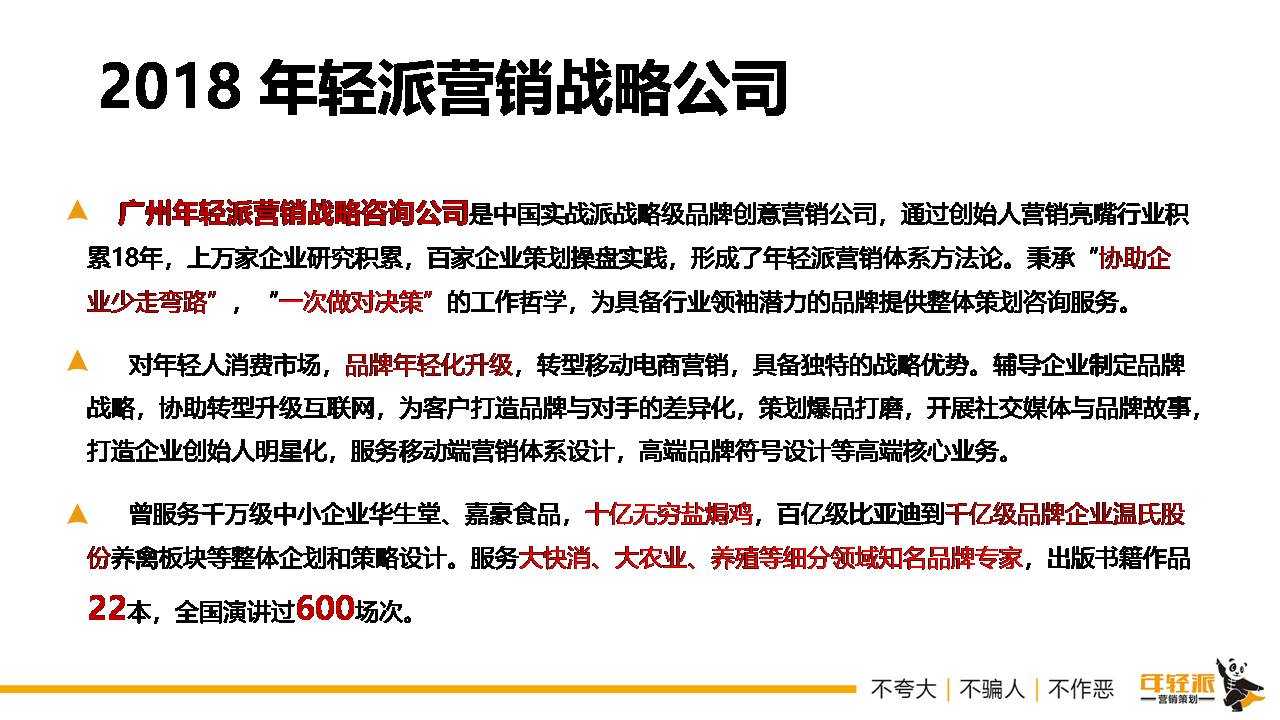 2018年轻派营销战略公司

▲ 广州年轻派营销战略咨询公司是中国实战派战略级品牌创意营销公司，通过创始人营销亮嘴行业积累18年，上万家企业研究积累，百家企业策划操盘实践，形成了年轻派营销体系方法论。秉承“协助企业少走弯路”，“一次做对决策”的工作哲学，为具备行业领袖潜力的品牌提供整体策划咨询服务。

▲ 对年轻人消费市场，品牌年轻化升级，转型移动电商营销，具备独特的战略优势。辅导企业制定品牌战略，协助转型升级互联网，为客户打造品牌与对手的差异化，策划爆品打磨，开展社交媒体与品牌故事，打造企业创始人明星化，服务移动端营销体系设计，高端品牌符号设计等高端核心业务。

▲ 曾服务千万级中小企业华生堂、嘉豪食品，十亿无穷盐焗鸡，百亿级比亚迪到千亿级品牌企业温氏股份养禽板块等整体企划和策略设计。服务大快消、大农业、养殖等细分领域知名品牌专家，出版书籍作品22本，全国演讲过600场次。

不夸大 | 不骗人 | 不作恶

年轻派
营销策划